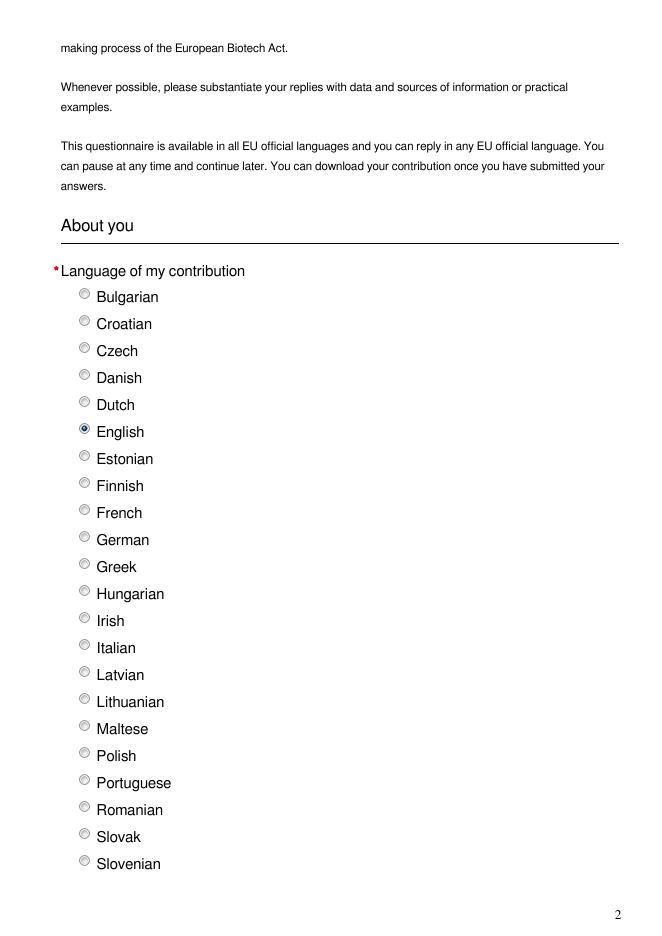 making process of the European Biotech Act.

Whenever possible, please substantiate your replies with data and sources of information or practical examples.

This questionnaire is available in all EU official languages and you can reply in any EU official language. You can pause at any time and continue later. You can download your contribution once you have submitted your answers.

About you

*Language of my contribution

Bulgarian

Croatian

Czech

Danish

Dutch

English

Estonian

Finnish

French

German

Greek

Hungarian

Irish

Italian

Latvian

Lithuanian

Maltese

Polish

Portuguese

Romanian

Slovak

Slovenian

2